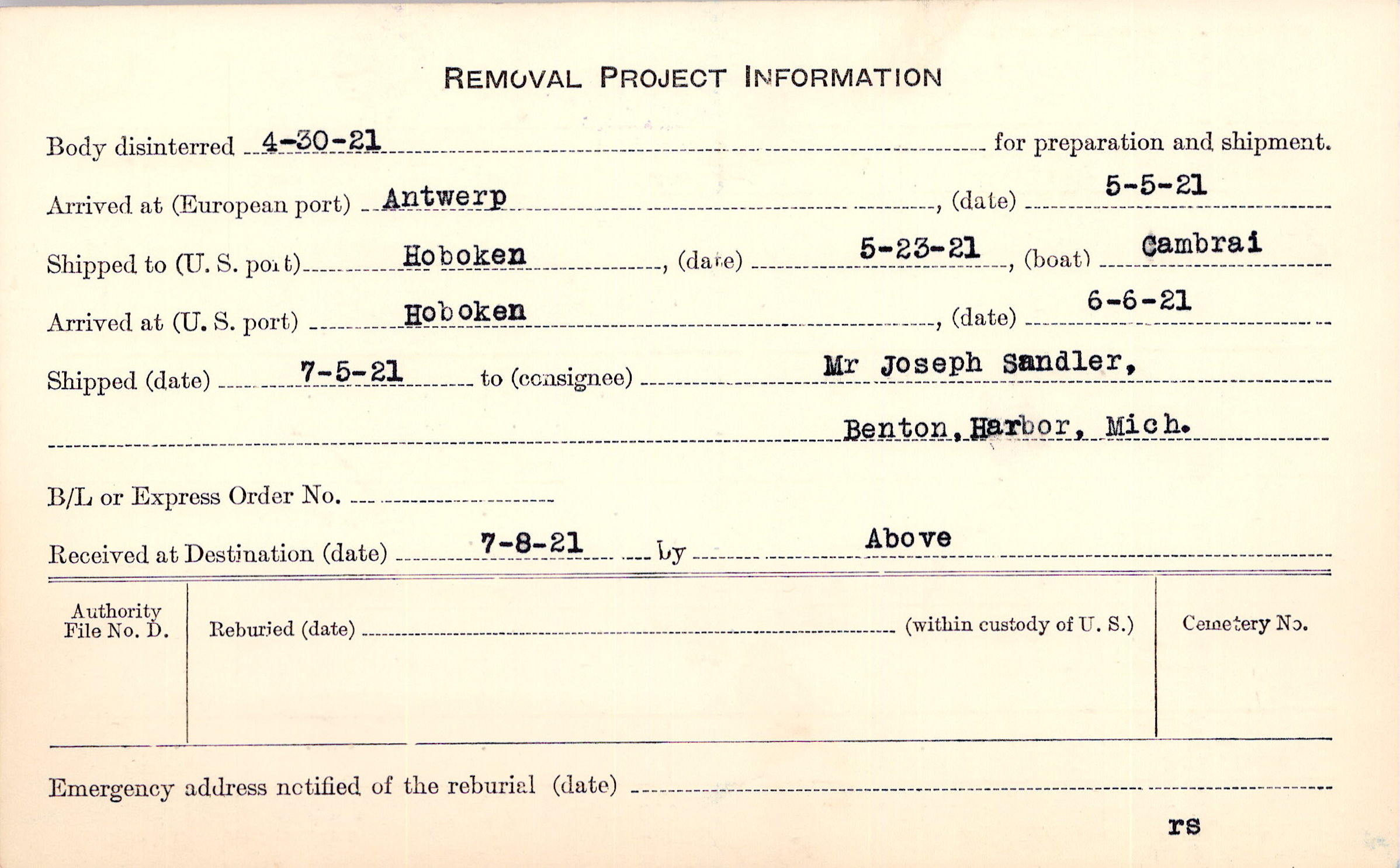 REMOVAL PROJECT INFORMATION

Body disinterred 4-30-21 for preparation and shipment.

Arrived at (European port) Antwerp, (date) 5-5-21

Shipped to (U. S. port) Hoboken, (date) 5-23-21, (boat) Cambrai

Arrived at (U. S. port) Hoboken, (date) 6-6-21

Shipped (date) 7-5-21 to (consignee) Mr Joseph Sandler,

Benton, Harbor, Mich.

B/L or Express Order No. ____

Received at Destination (date) 7-8-21 by Above

Authority File No. D.

Reburied (date) ____ (within custody of U. S.)

Cemetery No.

Emergency address notified of the reburial (date) ____

rs